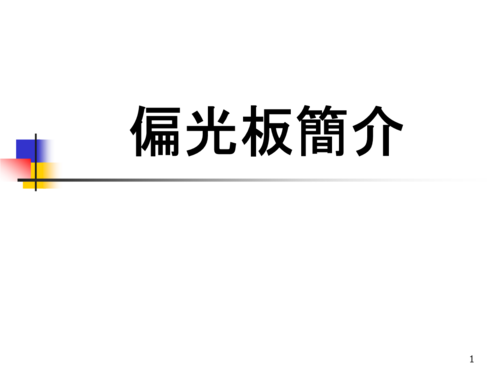 偏光板簡介

1